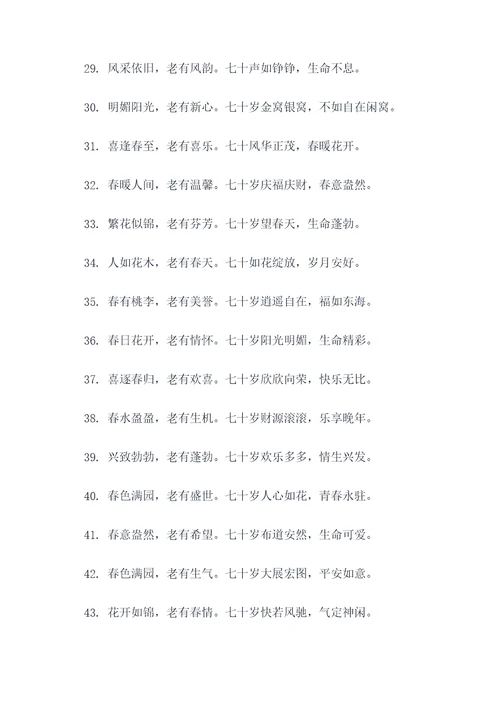 29. 风采依旧，老有风韵。七十声如铮铮，生命不息。

30. 明媚阳光，老有新心。七十岁金窝银窝，不如自在闲窝。

31. 喜逢春至，老有喜乐。七十风华正茂，春暖花开。

32. 春暖人间，老有温馨。七十岁庆福庆财，春意盎然。

33. 繁花似锦，老有芬芳。七十岁望春天，生命蓬勃。

34. 人如花木，老有春天。七十如花绽放，岁月安好。

35. 春有桃李，老有美誉。七十岁逍遥自在，福如东海。

36. 春日花开，老有情怀。七十岁阳光明媚，生命精彩。

37. 喜逐春归，老有欢喜。七十岁欣欣向荣，快乐无比。

38. 春水盈盈，老有生机。七十岁财源滚滚，乐享晚年。

39. 兴致勃勃，老有蓬勃。七十岁欢乐多多，情生兴发。

40. 春色满园，老有盛世。七十岁人心如花，青春永驻。

41. 春意盎然，老有希望。七十岁布道安然，生命可爱。

42. 春色满园，老有生气。七十岁大展宏图，平安如意。

43. 花开如锦，老有春情。七十岁快若风驰，气定神闲。